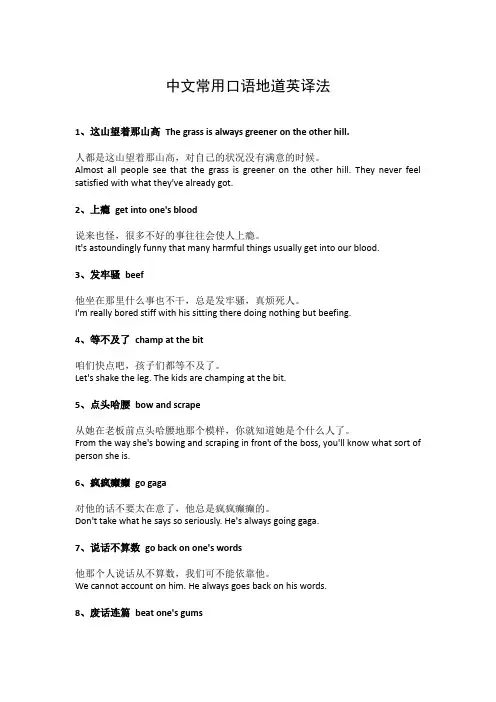 中文常用口语地道英译法

1、这山望着那山高 The grass is always greener on the other hill.

人都是这山望着那山高，对自己的状况没有满意的时候。
Almost all people see that the grass is greener on the other hill. They never feel satisfied with what they've already got.

2、上瘾 get into one's blood

说来也怪，很多不好的事往往会使人上瘾。
It's astoundingly funny that many harmful things usually get into our blood.

3、发牢骚 beef

他坐在那里什么事也不干，总是发牢骚，真烦死人。
I'm really bored stiff with his sitting there doing nothing but beefing.

4、等不及了 champ at the bit

咱们快点吧，孩子们都等不及了。
Let's shake the leg. The kids are champing at the bit.

5、点头哈腰 bow and scrape

从她在老板前点头哈腰地那个模样，你就知道她是个什么人了。
From the way she's bowing and scraping in front of the boss, you'll know what sort of person she is.

6、疯疯癫癫 go gaga

对他的话不要太在意了，他总是疯疯癫癫的。
Don't take what he says so seriously. He's always going gaga.

7、说话不算数 go back on one's words

他那个人说话从不算数，我们可不能依靠他。
We cannot account on him. He always goes back on his words.

8、废话连篇 beat one's gums